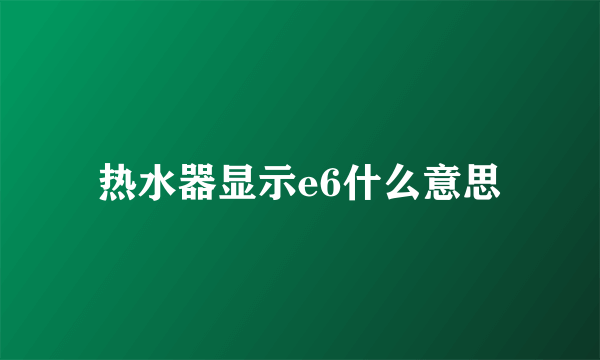 热水器显示e6什么意思